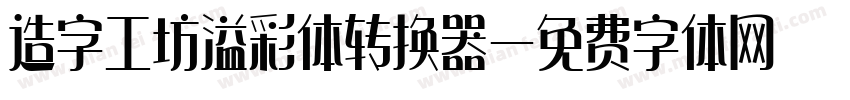 造字工坊溢彩体转换器—免费字体网